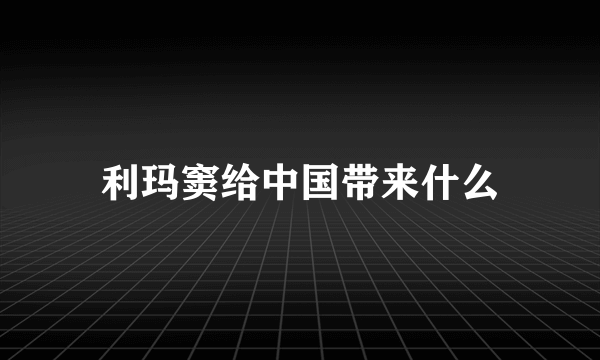 利玛窦给中国带来什么